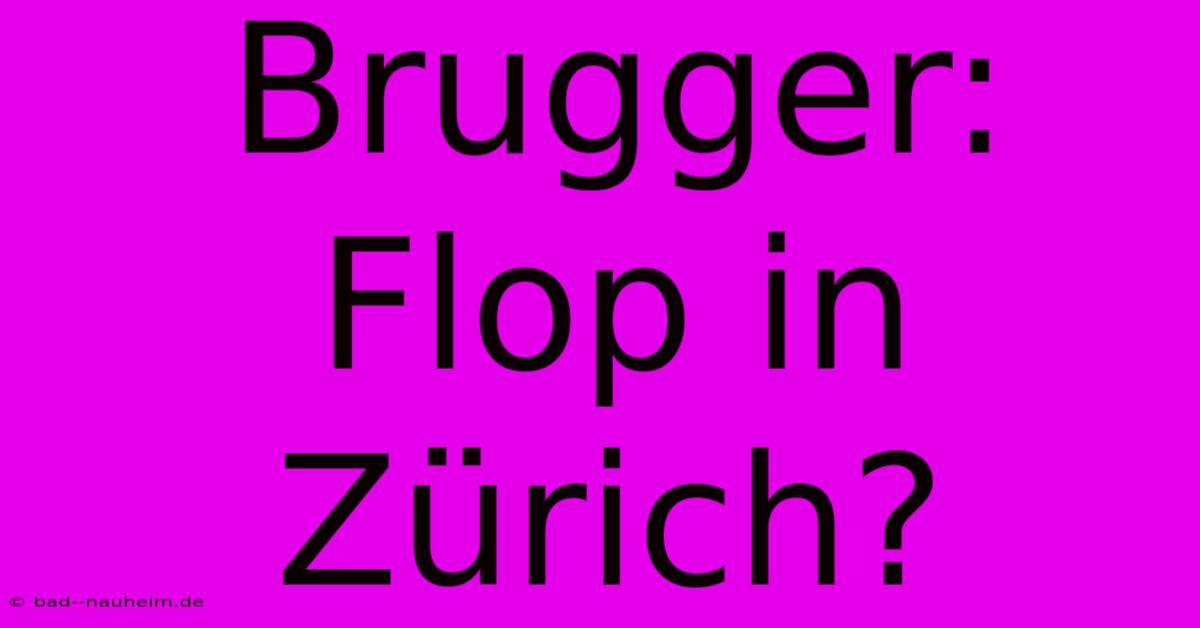 Brugger: Flop in Zürich?

© bad--nauheim.de